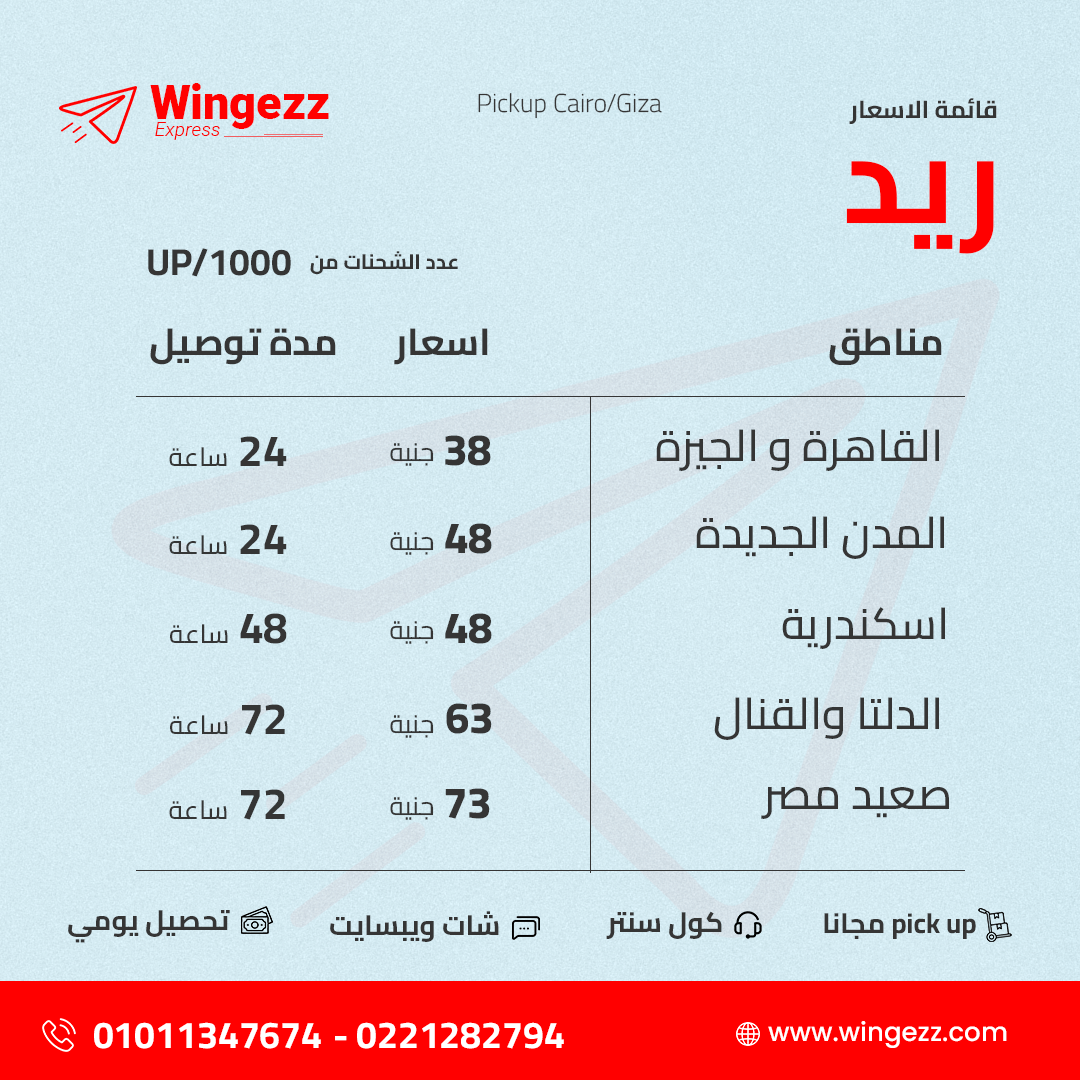 Wingezz
Express

Pickup Cairo/Giza

قائمة الاسعار

ريد

عدد الشحنات من UP/1000

| مناطق | اسعار | مدة توصيل |
|---|---|---|
| القاهرة و الجيزة | 38 جنية | 24 ساعة |
| المدن الجديدة | 48 جنية | 24 ساعة |
| اسكندرية | 48 جنية | 48 ساعة |
| الدلتا والقنال | 63 جنية | 72 ساعة |
| صعيد مصر | 73 جنية | 72 ساعة |

pick up مجانا
كول سنتر
شات ويبسايت
تحصيل يومي

www.wingezz.com
01011347674 - 0221282794